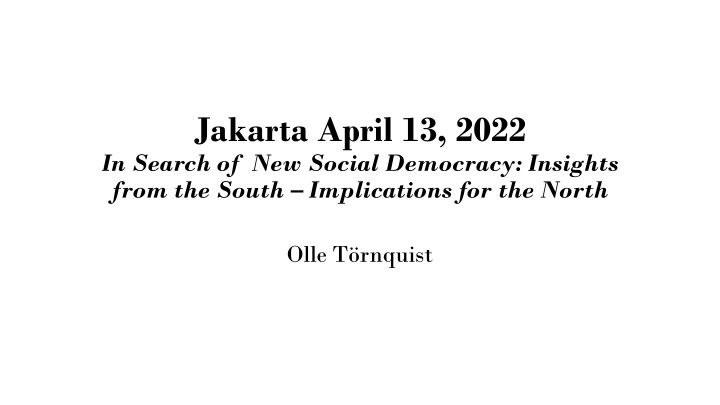 Jakarta April 13, 2022
In Search of New Social Democracy: Insights from the South – Implications for the North

Olle Törnquist